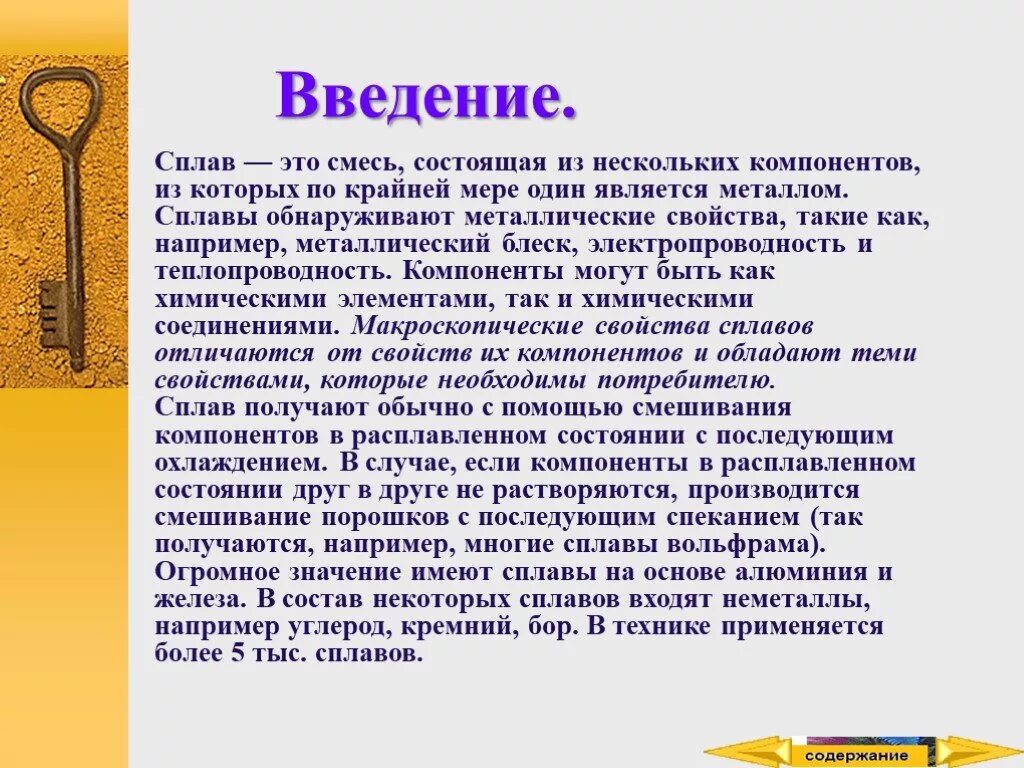 Введение.

Сплав — это смесь, состоящая из нескольких компонентов, из которых по крайней мере один является металлом. Сплавы обнаруживают металлические свойства, такие как, например, металлический блеск, электропроводность и теплопроводность. Компоненты могут быть как химическими элементами, так и химическими соединениями. Макроскопические свойства сплавов отличаются от свойств их компонентов и обладают теми свойствами, которые необходимы потребителю.
Сплав получают обычно с помощью смешивания компонентов в расплавленном состоянии с последующим охлаждением. В случае, если компоненты в расплавленном состоянии друг в друге не растворяются, производится смешивание порошков с последующим спеканием (так получаются, например, многие сплавы вольфрама). Огромное значение имеют сплавы на основе алюминия и железа. В состав некоторых сплавов входят неметаллы, например углерод, кремний, бор. В технике применяется более 5 тыс. сплавов.

содержание